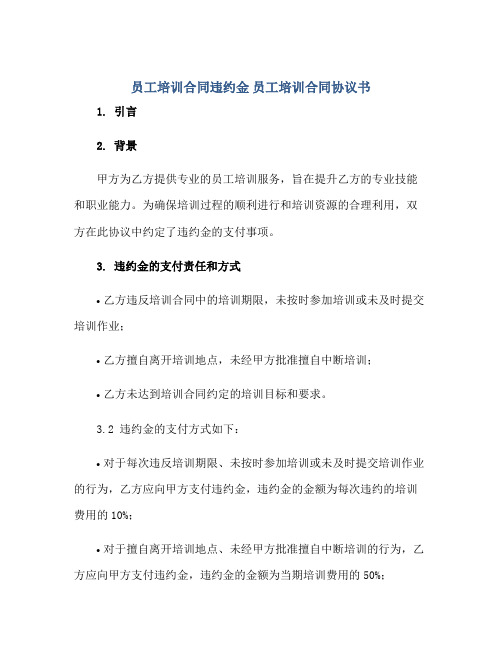 员工培训合同违约金 员工培训合同协议书

1. 引言

2. 背景

甲方为乙方提供专业的员工培训服务，旨在提升乙方的专业技能和职业能力。为确保培训过程的顺利进行和培训资源的合理利用，双方在此协议中约定了违约金的支付事项。

3. 违约金的支付责任和方式

• 乙方违反培训合同中的培训期限，未按时参加培训或未及时提交培训作业；

• 乙方擅自离开培训地点，未经甲方批准擅自中断培训；

• 乙方未达到培训合同约定的培训目标和要求。

3.2 违约金的支付方式如下：

• 对于每次违反培训期限、未按时参加培训或未及时提交培训作业的行为，乙方应向甲方支付违约金，违约金的金额为每次违约的培训费用的 10%；

• 对于擅自离开培训地点、未经甲方批准擅自中断培训的行为，乙方应向甲方支付违约金，违约金的金额为当期培训费用的 50%；